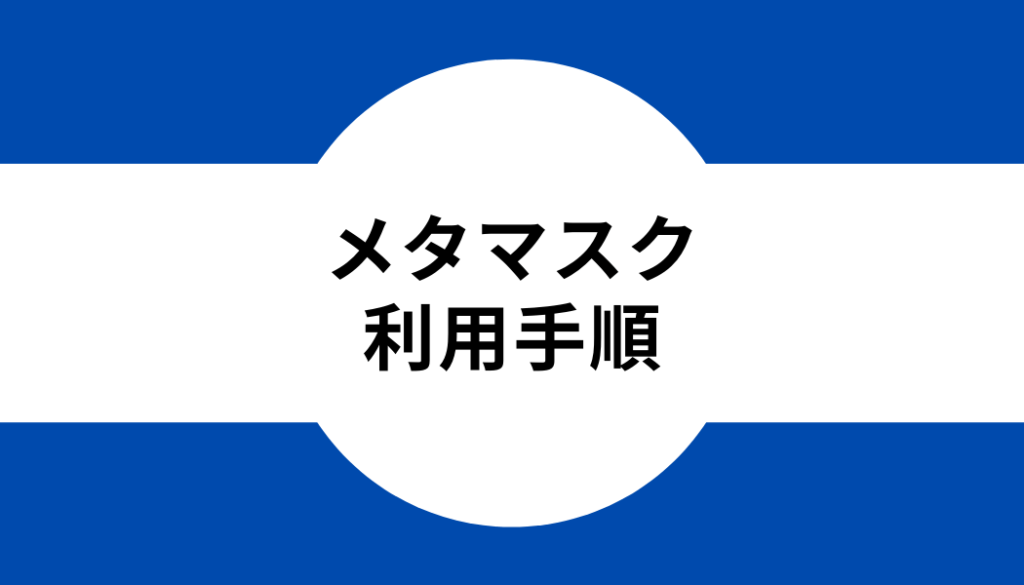 メタマスク
利用手順